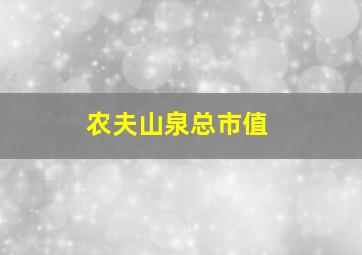 农夫山泉总市值